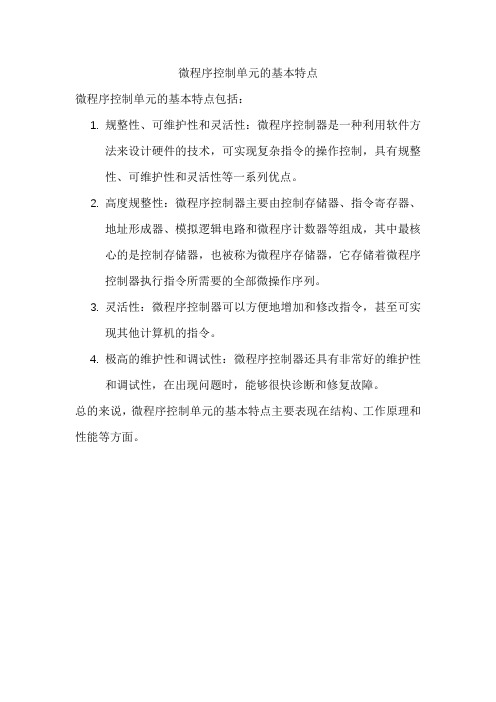 微程序控制单元的基本特点

微程序控制单元的基本特点包括：

1. 规整性、可维护性和灵活性：微程序控制器是一种利用软件方法来设计硬件的技术，可实现复杂指令的操作控制，具有规整性、可维护性和灵活性等一系列优点。

2. 高度规整性：微程序控制器主要由控制存储器、指令寄存器、地址形成器、模拟逻辑电路和微程序计数器等组成，其中最核心的是控制存储器，也被称为微程序存储器，它存储着微程序控制器执行指令所需要的全部微操作序列。

3. 灵活性：微程序控制器可以方便地增加和修改指令，甚至可实现其他计算机的指令。

4. 极高的维护性和调试性：微程序控制器还具有非常好的维护性和调试性，在出现问题时，能够很快诊断和修复故障。

总的来说，微程序控制单元的基本特点主要表现在结构、工作原理和性能等方面。